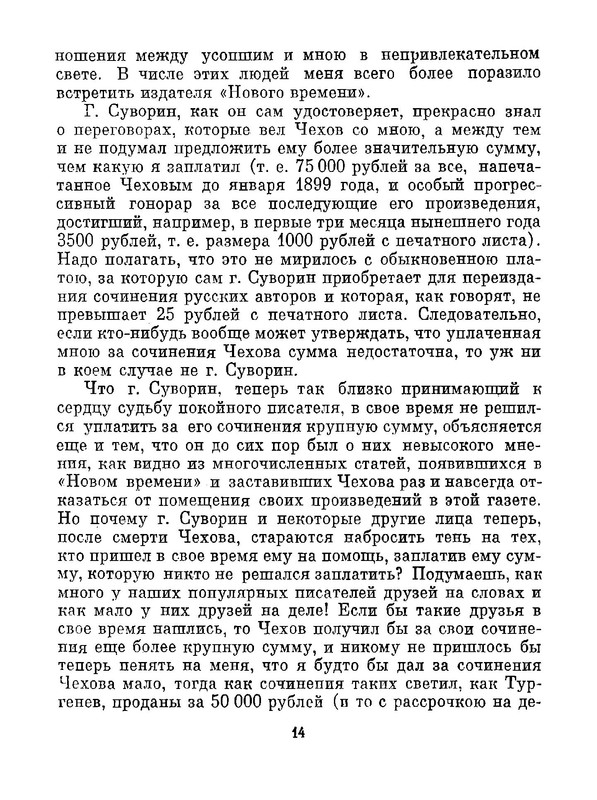 ношения между усопшим и мною в непривлекательном свете. В числе этих людей меня всего более поразило встретить издателя «Нового времени».

Г. Суворин, как он сам удостоверяет, прекрасно знал о переговорах, которые вел Чехов со мною, а между тем и не подумал предложить ему более значительную сумму, чем какую я заплатил (т. е. 75 000 рублей за все, напечатанное Чеховым до января 1899 года, и особый прогрессивный гонорар за все последующие его произведения, достигший, например, в первые три месяца нынешнего года 3500 рублей, т. е. размера 1000 рублей с печатного листа). Надо полагать, что это не мирилось с обыкновенною платою, за которую сам г. Суворин приобретает для переиздания сочинения русских авторов и которая, как говорят, не превышает 25 рублей с печатного листа. Следовательно, если кто-нибудь вообще может утверждать, что уплаченная мною за сочинения Чехова сумма недостаточна, то уж ни в коем случае не г. Суворин.

Что г. Суворин, теперь так близко принимающий к сердцу судьбу покойного писателя, в свое время не решился уплатить за его сочинения крупную сумму, объясняется еще и тем, что он до сих пор был о них невысокого мнения, как видно из многочисленных статей, появившихся в «Новом времени» и заставивших Чехова раз и навсегда отказаться от помещения своих произведений в этой газете. Но почему г. Суворин и некоторые другие лица теперь, после смерти Чехова, стараются набросить тень на тех, кто пришел в свое время ему на помощь, заплатив ему сумму, которую никто не решался заплатить? Подумаешь, как много у наших популярных писателей друзей на словах и как мало у них друзей на деле! Если бы такие друзья в свое время нашлись, то Чехов получил бы за свои сочинения еще более крупную сумму, и никому не пришлось бы теперь пенять на меня, что я будто бы дал за сочинения Чехова мало, тогда как сочинения таких светил, как Тургенев, проданы за 50 000 рублей (и то с рассрочкою на де-

14